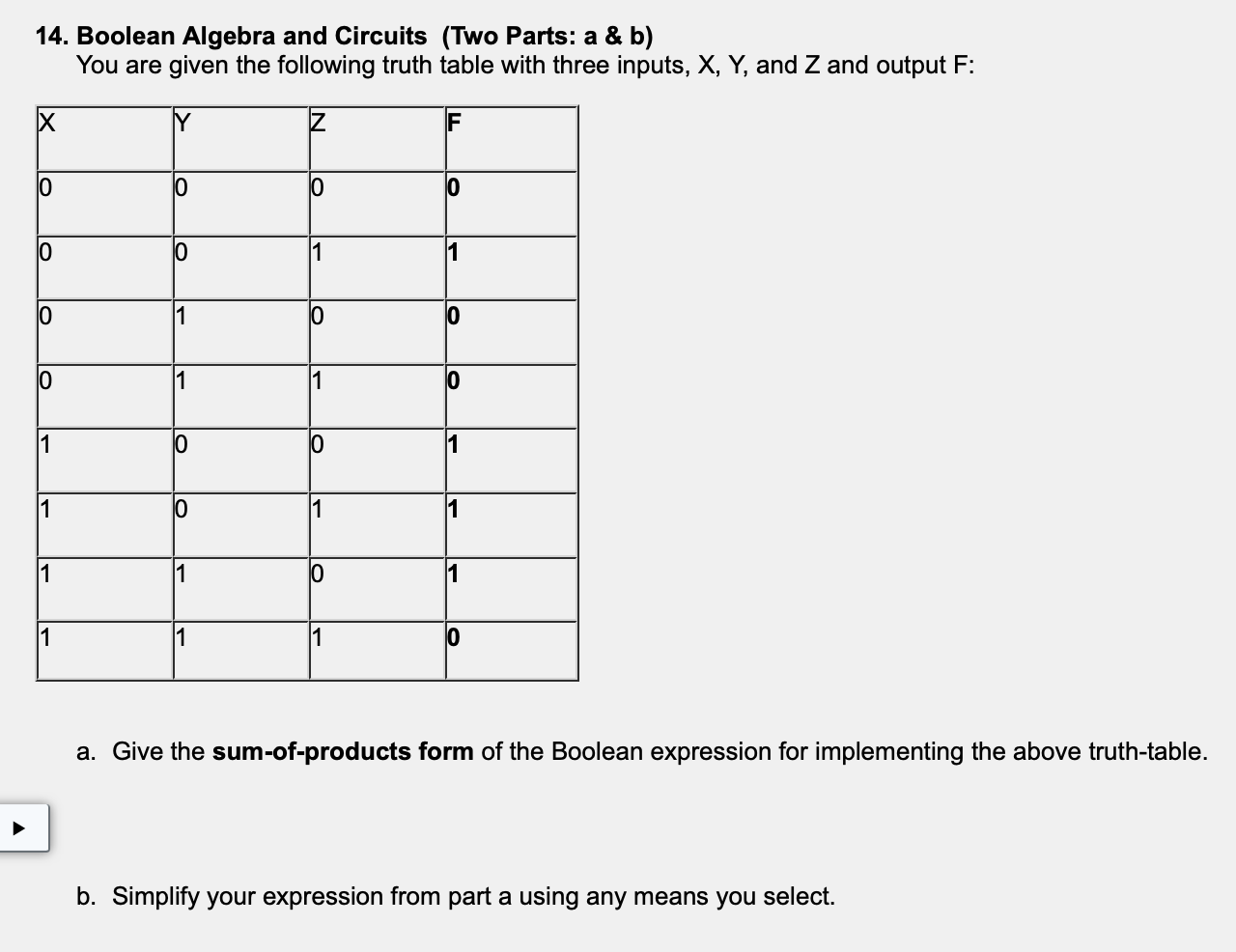 14. Boolean Algebra and Circuits (Two Parts: a & b)
You are given the following truth table with three inputs, X, Y, and Z and output F:

| X | Y | Z | F |
|---|---|---|---|
| 0 | 0 | 0 | 0 |
| 0 | 0 | 1 | 1 |
| 0 | 1 | 0 | 0 |
| 0 | 1 | 1 | 0 |
| 1 | 0 | 0 | 1 |
| 1 | 0 | 1 | 1 |
| 1 | 1 | 0 | 1 |
| 1 | 1 | 1 | 0 |

a. Give the sum-of-products form of the Boolean expression for implementing the above truth-table.

b. Simplify your expression from part a using any means you select.